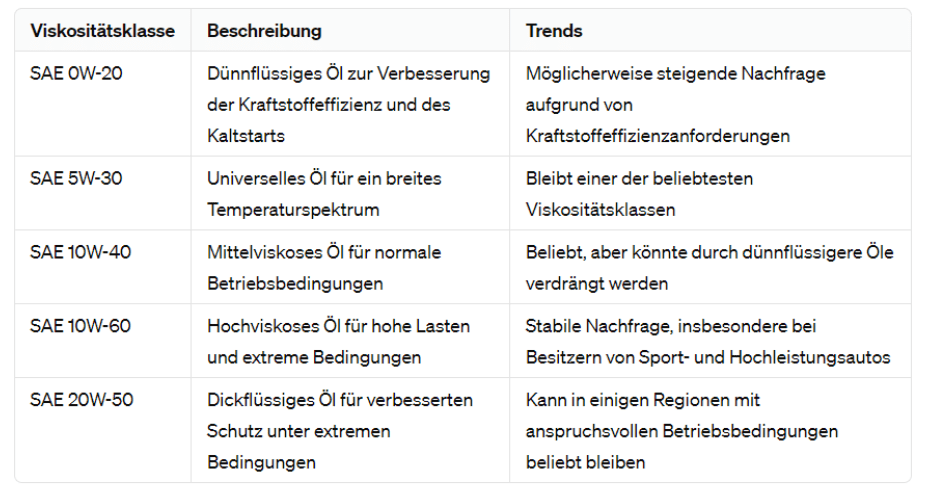 | Viskositätsklasse | Beschreibung | Trends |
|---|---|---|
| SAE 0W-20 | Dünnflüssiges Öl zur Verbesserung der Kraftstoffeffizienz und des Kaltstarts | Möglicherweise steigende Nachfrage aufgrund von Kraftstoffeffizienzanforderungen |
| SAE 5W-30 | Universelles Öl für ein breites Temperaturspektrum | Bleibt einer der beliebtesten Viskositätsklassen |
| SAE 10W-40 | Mittelviskoses Öl für normale Betriebsbedingungen | Beliebt, aber könnte durch dünnflüssigere Öle verdrängt werden |
| SAE 10W-60 | Hochviskoses Öl für hohe Lasten und extreme Bedingungen | Stabile Nachfrage, insbesondere bei Besitzern von Sport- und Hochleistungsautos |
| SAE 20W-50 | Dickflüssiges Öl für verbesserten Schutz unter extremen Bedingungen | Kann in einigen Regionen mit anspruchsvollen Betriebsbedingungen beliebt bleiben |